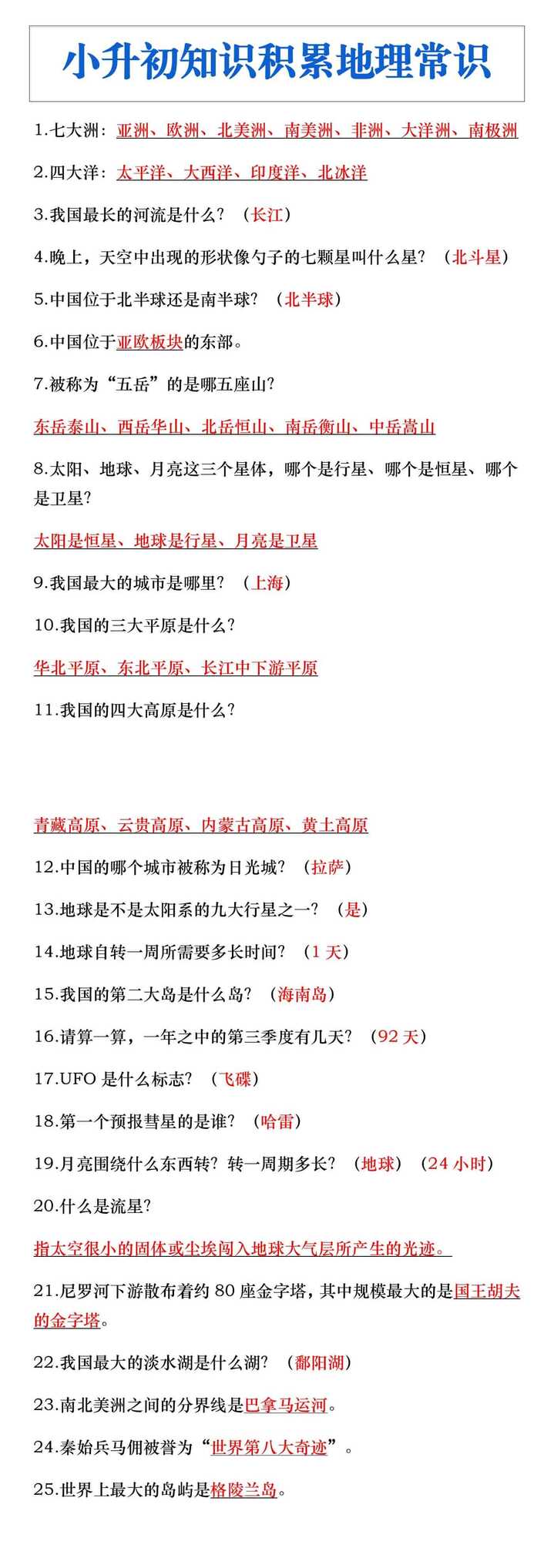 小升初知识积累地理常识

1.七大洲：亚洲、欧洲、北美洲、南美洲、非洲、大洋洲、南极洲

2.四大洋：太平洋、大西洋、印度洋、北冰洋

3.我国最长的河流是什么？（长江）

4.晚上，天空中出现的形状像勺子的七颗星叫什么星？（北斗星）

5.中国位于北半球还是南半球？（北半球）

6.中国位于亚欧板块的东部。

7.被称为“五岳”的是哪五座山?

东岳泰山、西岳华山、北岳恒山、南岳衡山、中岳嵩山

8.太阳、地球、月亮这三个星体，哪个是行星、哪个是恒星、哪个是卫星?

太阳是恒星、地球是行星、月亮是卫星

9.我国最大的城市是哪里？（上海）

10.我国的三大平原是什么？

华北平原、东北平原、长江中下游平原

11.我国的四大高原是什么？

青藏高原、云贵高原、内蒙古高原、黄土高原

12.中国的哪个城市被称为日光城？（拉萨）

13.地球是不是太阳系的九大行星之一？（是）

14.地球自转一周所需要多长时间？（1 天）

15.我国的第二大岛是什么岛？（海南岛）

16.请算一算，一年之中的第三季度有几天？（92 天）

17.UFO 是什么标志？（飞碟）

18.第一个预报彗星的是谁？（哈雷）

19.月亮围绕什么东西转？转一周期多长？（地球）（24 小时）

20.什么是流星?

指太空很小的固体或尘埃闯入地球大气层所产生的光迹。

21.尼罗河下游散布着约 80 座金字塔，其中规模最大的是国王胡夫的金字塔。

22.我国最大的淡水湖是什么湖？（鄱阳湖）

23.南北美洲之间的分界线是巴拿马运河。

24.秦始兵马佣被誉为“世界第八大奇迹”。

25.世界上最大的岛屿是格陵兰岛。